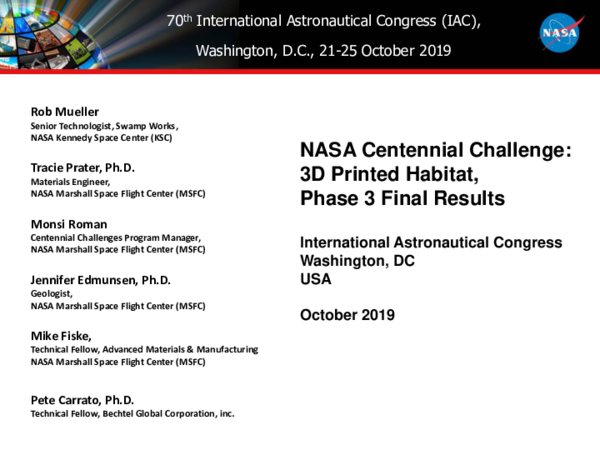 70th International Astronautical Congress (IAC), Washington, D.C., 21-25 October 2019

NASA

Rob Mueller
Senior Technologist, Swamp Works,
NASA Kennedy Space Center (KSC)

Tracie Prater, Ph.D.
Materials Engineer,
NASA Marshall Space Flight Center (MSFC)

Monsi Roman
Centennial Challenges Program Manager,
NASA Marshall Space Flight Center (MSFC)

Jennifer Edmunsen, Ph.D.
Geologist,
NASA Marshall Space Flight Center (MSFC)

Mike Fiske,
Technical Fellow, Advanced Materials & Manufacturing
NASA Marshall Space Flight Center (MSFC)

Pete Carrato, Ph.D.
Technical Fellow, Bechtel Global Corporation, inc.

NASA Centennial Challenge:
3D Printed Habitat,
Phase 3 Final Results

International Astronautical Congress
Washington, DC
USA

October 2019